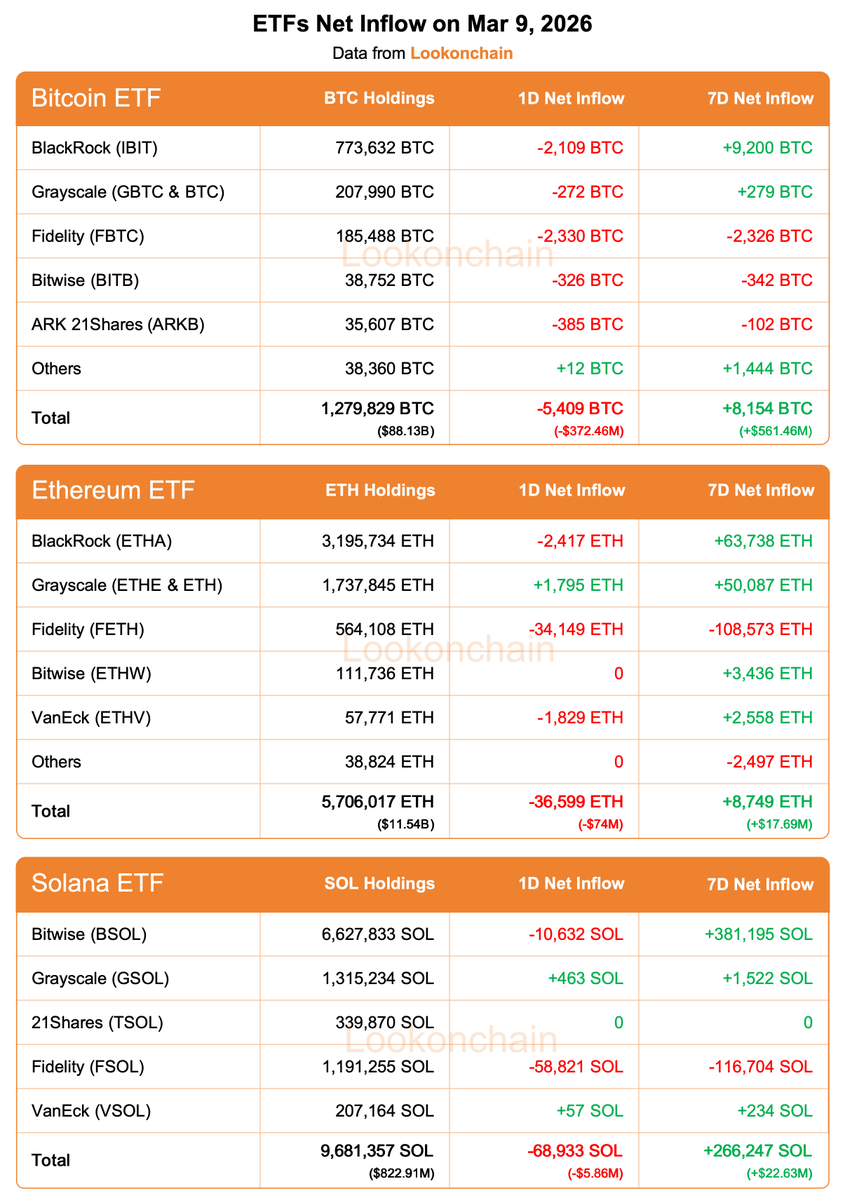 ETFs Net Inflow on Mar 9, 2026

Data from Lookonchain

| Bitcoin ETF | BTC Holdings | 1D Net Inflow | 7D Net Inflow |
|---|---|---|---|
| BlackRock (IBIT) | 773,632 BTC | -2,109 BTC | +9,200 BTC |
| Grayscale (GBTC & BTC) | 207,990 BTC | -272 BTC | +279 BTC |
| Fidelity (FBTC) | 185,488 BTC | -2,330 BTC | -2,326 BTC |
| Bitwise (BITB) | 38,752 BTC | -326 BTC | -342 BTC |
| ARK 21Shares (ARKB) | 35,607 BTC | -385 BTC | -102 BTC |
| Others | 38,360 BTC | +12 BTC | +1,444 BTC |
| Total | 1,279,829 BTC ($88.13B) | -5,409 BTC (-$372.46M) | +8,154 BTC (+$561.46M) |

Lookonchain

| Ethereum ETF | ETH Holdings | 1D Net Inflow | 7D Net Inflow |
|---|---|---|---|
| BlackRock (ETHA) | 3,195,734 ETH | -2,417 ETH | +63,738 ETH |
| Grayscale (ETHE & ETH) | 1,737,845 ETH | +1,795 ETH | +50,087 ETH |
| Fidelity (FETH) | 564,108 ETH | -34,149 ETH | -108,573 ETH |
| Bitwise (ETHW) | 111,736 ETH | 0 | +3,436 ETH |
| VanEck (ETHV) | 57,771 ETH | -1,829 ETH | +2,558 ETH |
| Others | 38,824 ETH | 0 | -2,497 ETH |
| Total | 5,706,017 ETH ($11.54B) | -36,599 ETH (-$74M) | +8,749 ETH (+$17.69M) |

Lookonchain

| Solana ETF | SOL Holdings | 1D Net Inflow | 7D Net Inflow |
|---|---|---|---|
| Bitwise (BSOL) | 6,627,833 SOL | -10,632 SOL | +381,195 SOL |
| Grayscale (GSOL) | 1,315,234 SOL | +463 SOL | +1,522 SOL |
| 21Shares (TSOL) | 339,870 SOL | 0 | 0 |
| Fidelity (FSOL) | 1,191,255 SOL | -58,821 SOL | -116,704 SOL |
| VanEck (VSOL) | 207,164 SOL | +57 SOL | +234 SOL |
| Total | 9,681,357 SOL ($822.91M) | -68,933 SOL (-$5.86M) | +266,247 SOL (+$22.63M) |

Lookonchain